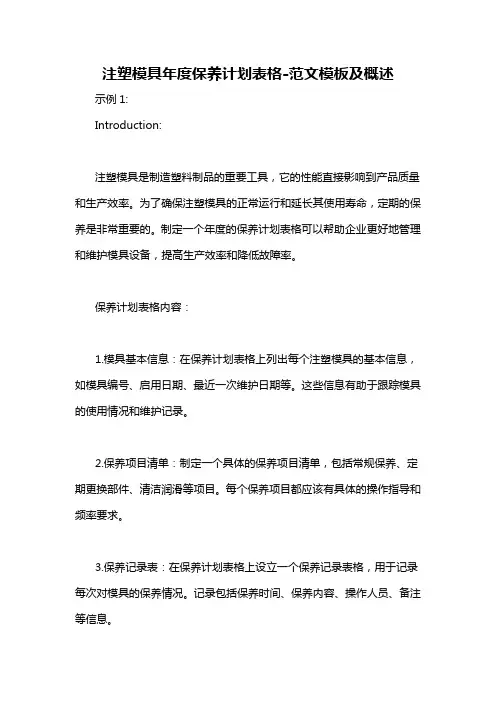 注塑模具年度保养计划表格-范文模板及概述

示例 1:

Introduction:

注塑模具是制造塑料制品的重要工具，它的性能直接影响到产品质量和生产效率。为了确保注塑模具的正常运行和延长其使用寿命，定期的保养是非常重要的。制定一个年度的保养计划表格可以帮助企业更好地管理和维护模具设备，提高生产效率和降低故障率。

保养计划表格内容：

1.模具基本信息：在保养计划表格上列出每个注塑模具的基本信息，如模具编号、启用日期、最近一次维护日期等。这些信息有助于跟踪模具的使用情况和维护记录。

2.保养项目清单：制定一个具体的保养项目清单，包括常规保养、定期更换部件、清洁润滑等项目。每个保养项目都应该有具体的操作指导和频率要求。

3.保养记录表：在保养计划表格上设立一个保养记录表格，用于记录每次对模具的保养情况。记录包括保养时间、保养内容、操作人员、备注等信息。